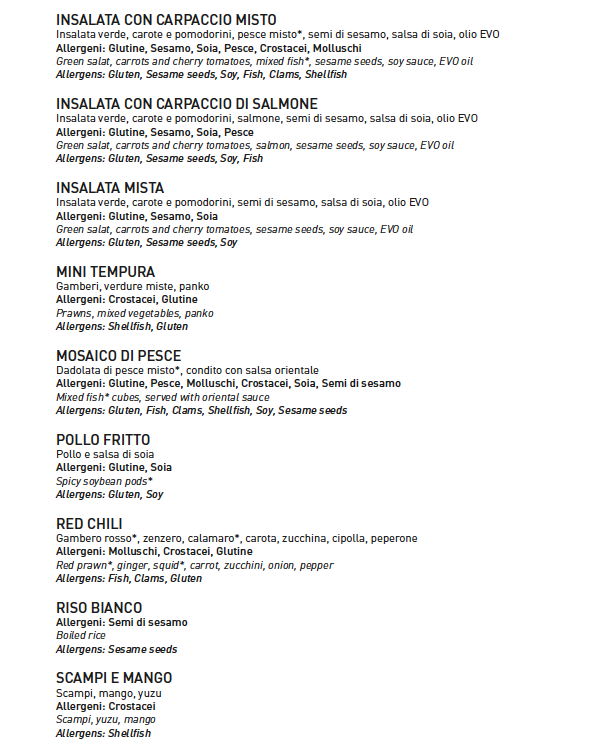 INSALATA CON CARPACCIO MISTO
Insalata verde, carote e pomodorini, pesce misto*, semi di sesamo, salsa di soia, olio EVO
Allergeni: Glutine, Sesamo, Soia, Pesce, Crostacei, Molluschi
Green salat, carrots and cherry tomatoes, mixed fish*, sesame seeds, soy sauce, EVO oil
Allergens: Gluten, Sesame seeds, Soy, Fish, Clams, Shellfish

INSALATA CON CARPACCIO DI SALMONE
Insalata verde, carote e pomodorini, salmone, semi di sesamo, salsa di soia, olio EVO
Allergeni: Glutine, Sesamo, Soia, Pesce
Green salat, carrots and cherry tomatoes, salmon, sesame seeds, soy sauce, EVO oil
Allergens: Gluten, Sesame seeds, Soy, Fish

INSALATA MISTA
Insalata verde, carote e pomodorini, semi di sesamo, salsa di soia, olio EVO
Allergeni: Glutine, Sesamo, Soia
Green salat, carrots and cherry tomatoes, sesame seeds, soy sauce, EVO oil
Allergens: Gluten, Sesame seeds, Soy

MINI TEMPURA
Gamberi, verdure miste, panko
Allergeni: Crostacei, Glutine
Prawns, mixed vegetables, panko
Allergens: Shellfish, Gluten

MOSAICO DI PESCE
Dadolata di pesce misto*, condito con salsa orientale
Allergeni: Glutine, Pesce, Molluschi, Crostacei, Soia, Semi di sesamo
Mixed fish* cubes, served with oriental sauce
Allergens: Gluten, Fish, Clams, Shellfish, Soy, Sesame seeds

POLLO FRITTO
Pollo e salsa di soia
Allergeni: Glutine, Soia
Spicy soybean pods*
Allergens: Gluten, Soy

RED CHILI
Gambero rosso*, zenzero, calamaro*, carota, zucchina, cipolla, peperone
Allergeni: Molluschi, Crostacei, Glutine
Red prawn*, ginger, squid*, carrot, zucchini, onion, pepper
Allergens: Fish, Clams, Gluten

RISO BIANCO
Allergeni: Semi di sesamo
Boiled rice
Allergens: Sesame seeds

SCAMPI E MANGO
Scampi, mango, yuzu
Allergeni: Crostacei
Scampi, yuzu, mango
Allergens: Shellfish